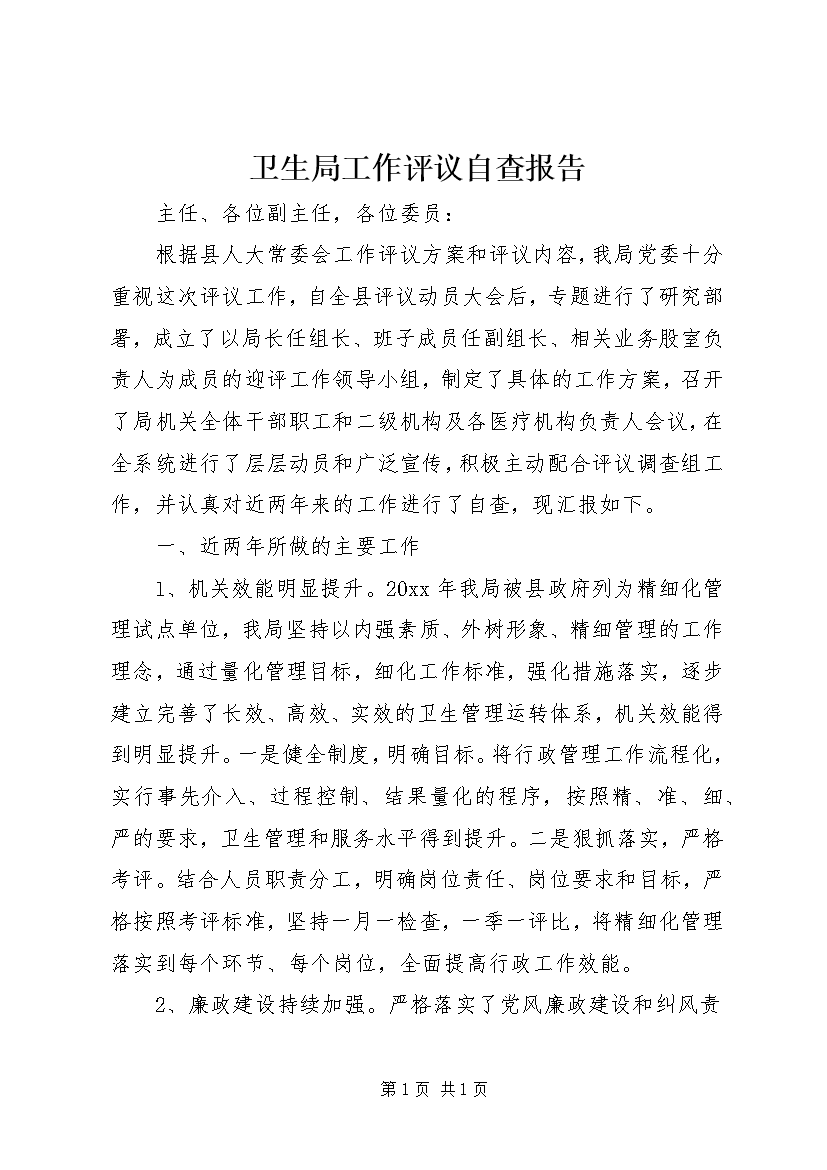 卫生局工作评议自查报告

主任、各位副主任，各位委员：

根据县人大常委会工作评议方案和评议内容，我局党委十分重视这次评议工作，自全县评议动员大会后，专题进行了研究部署，成立了以局长任组长、班子成员任副组长、相关业务股室负责人为成员的迎评工作领导小组，制定了具体的工作方案，召开了局机关全体干部职工和二级机构及各医疗机构负责人会议，在全系统进行了层层动员和广泛宣传，积极主动配合评议调查组工作，并认真对近两年来的工作进行了自查，现汇报如下。

一、近两年所做的主要工作

1、机关效能明显提升。20xx 年我局被县政府列为精细化管理试点单位，我局坚持以内强素质、外树形象、精细管理的工作理念，通过量化管理目标，细化工作标准，强化措施落实，逐步建立完善了长效、高效、实效的卫生管理运转体系，机关效能得到明显提升。一是健全制度，明确目标。将行政管理工作流程化，实行事先介入、过程控制、结果量化的程序，按照精、准、细、严的要求，卫生管理和服务水平得到提升。二是狠抓落实，严格考评。结合人员职责分工，明确岗位责任、岗位要求和目标，严格按照考评标准，坚持一月一检查，一季一评比，将精细化管理落实到每个环节、每个岗位，全面提高行政工作效能。

2、廉政建设持续加强。严格落实了党风廉政建设和纠风责

第 1 页 共 1 页